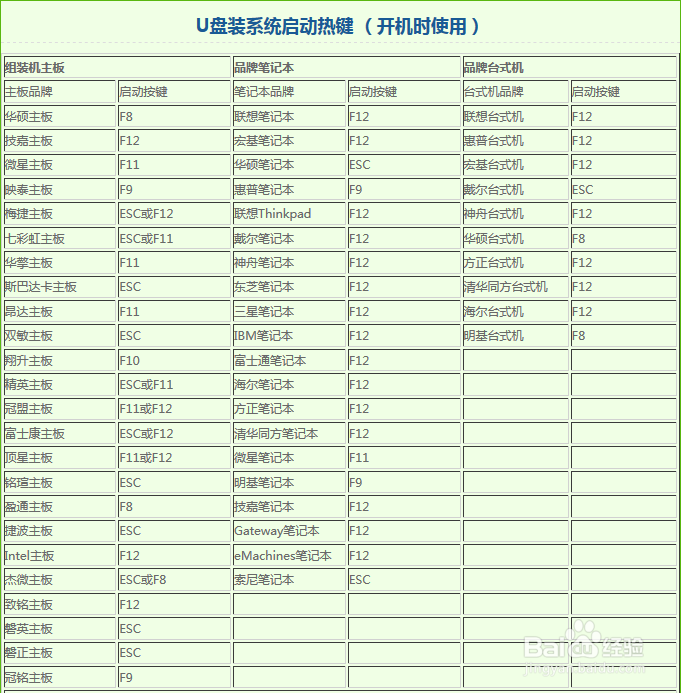 U盘装系统启动热键（开机时使用）

| 组装机主板 | | 品牌笔记本 | | 品牌台式机 | |
|---|---|---|---|---|---|
| 主板品牌 | 启动按键 | 笔记本品牌 | 启动按键 | 台式机品牌 | 启动按键 |
| 华硕主板 | F8 | 联想笔记本 | F12 | 联想台式机 | F12 |
| 技嘉主板 | F12 | 宏基笔记本 | F12 | 惠普台式机 | F12 |
| 微星主板 | F11 | 华硕笔记本 | ESC | 宏基台式机 | F12 |
| 映泰主板 | F9 | 惠普笔记本 | F9 | 戴尔台式机 | ESC |
| 梅捷主板 | ESC或F12 | 联想Thinkpad | F12 | 神舟台式机 | F12 |
| 七彩虹主板 | ESC或F11 | 戴尔笔记本 | F12 | 华硕台式机 | F8 |
| 华擎主板 | F11 | 神舟笔记本 | F12 | 方正台式机 | F12 |
| 斯巴达卡主板 | ESC | 东芝笔记本 | F12 | 清华同方台式机 | F12 |
| 昂达主板 | F11 | 三星笔记本 | F12 | 海尔台式机 | F12 |
| 双敏主板 | ESC | IBM笔记本 | F12 | 明基台式机 | F8 |
| 翔升主板 | F10 | 富士通笔记本 | F12 | | |
| 精英主板 | ESC或F11 | 海尔笔记本 | F12 | | |
| 冠盟主板 | F11或F12 | 方正笔记本 | F12 | | |
| 富士康主板 | ESC或F12 | 清华同方笔记本 | F12 | | |
| 顶星主板 | F11或F12 | 微星笔记本 | F11 | | |
| 铭瑄主板 | ESC | 明基笔记本 | F9 | | |
| 盈通主板 | F8 | 技嘉笔记本 | F12 | | |
| 捷波主板 | ESC | Gateway笔记本 | F12 | | |
| Intel主板 | F12 | eMachines笔记本 | F12 | | |
| 杰微主板 | ESC或F8 | 索尼笔记本 | ESC | | |
| 致铭主板 | F12 | | | | |
| 磐英主板 | ESC | | | | |
| 磐正主板 | ESC | | | | |
| 冠铭主板 | F9 | | | | |

Baidu经验
jingyan.baidu.com